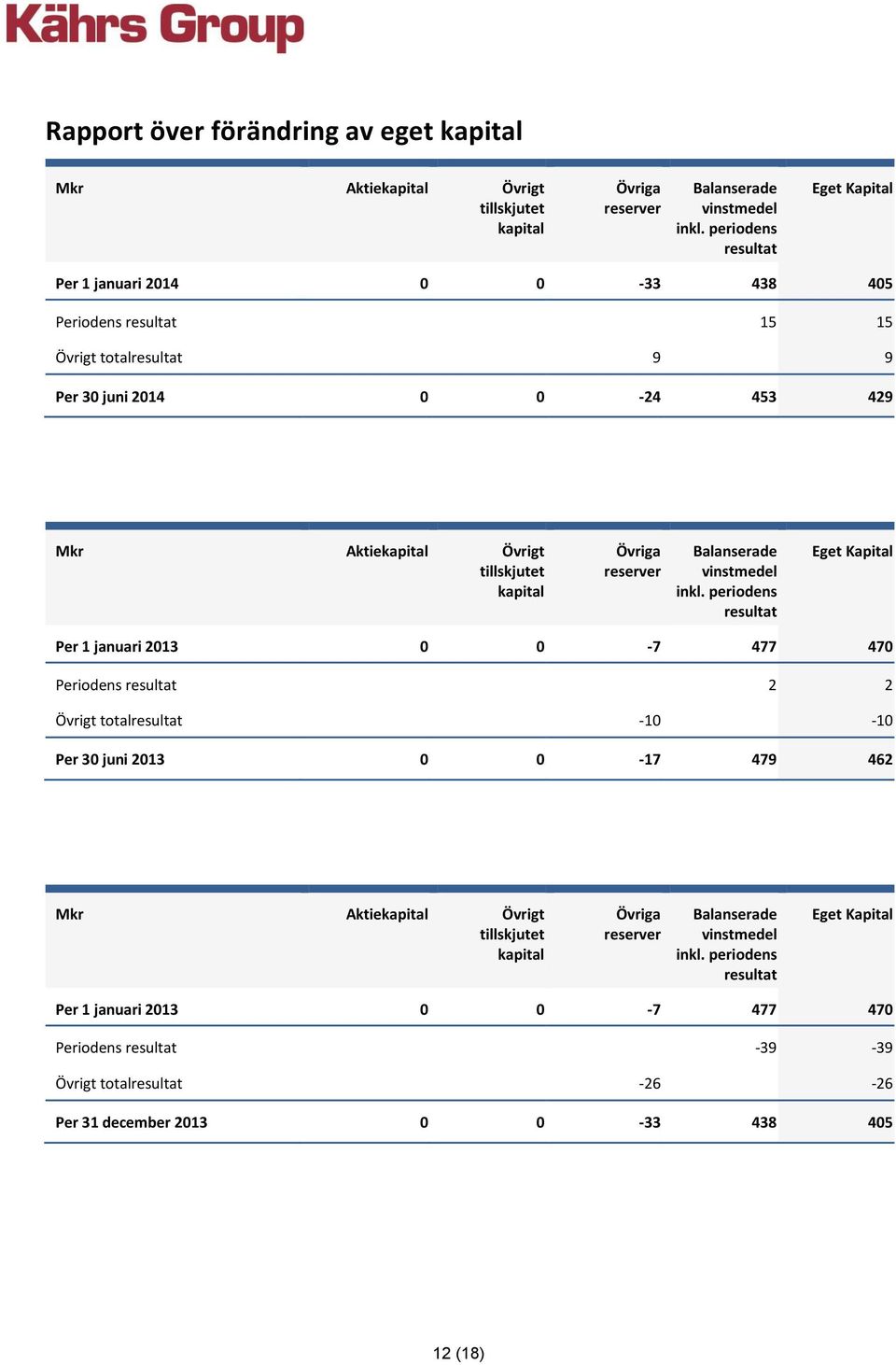 Kährs Group

Rapport över förändring av eget kapital

| Mkr | Aktiekapital | Övrigt tillskjutet kapital | Övriga reserver | Balanserade vinstmedel inkl. periodens resultat | Eget Kapital |
|---|---|---|---|---|---|
| Per 1 januari 2014 | 0 | 0 | -33 | 438 | 405 |
| Periodens resultat | | | | 15 | 15 |
| Övrigt totalresultat | | | 9 | | 9 |
| Per 30 juni 2014 | 0 | 0 | -24 | 453 | 429 |

| Mkr | Aktiekapital | Övrigt tillskjutet kapital | Övriga reserver | Balanserade vinstmedel inkl. periodens resultat | Eget Kapital |
|---|---|---|---|---|---|
| Per 1 januari 2013 | 0 | 0 | -7 | 477 | 470 |
| Periodens resultat | | | | 2 | 2 |
| Övrigt totalresultat | | | -10 | | -10 |
| Per 30 juni 2013 | 0 | 0 | -17 | 479 | 462 |

| Mkr | Aktiekapital | Övrigt tillskjutet kapital | Övriga reserver | Balanserade vinstmedel inkl. periodens resultat | Eget Kapital |
|---|---|---|---|---|---|
| Per 1 januari 2013 | 0 | 0 | -7 | 477 | 470 |
| Periodens resultat | | | | -39 | -39 |
| Övrigt totalresultat | | | -26 | | -26 |
| Per 31 december 2013 | 0 | 0 | -33 | 438 | 405 |

12 (18)